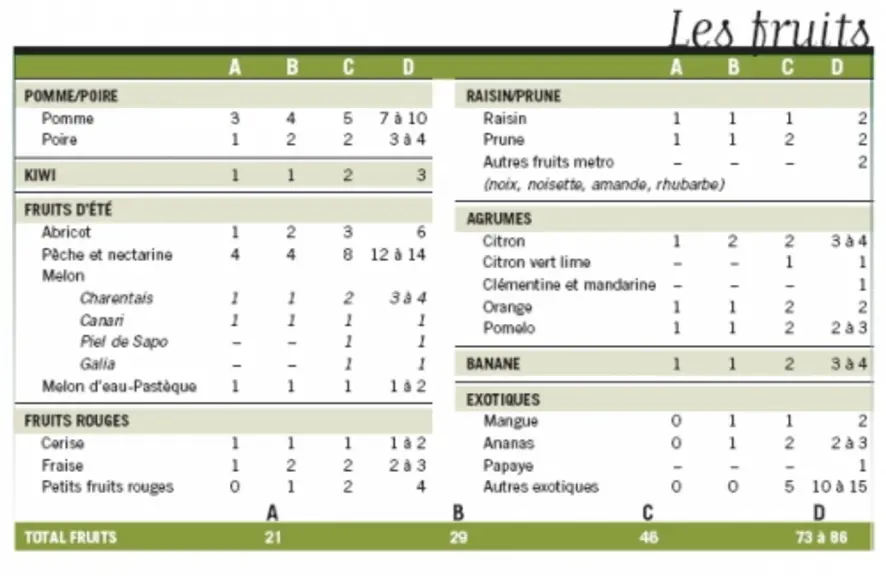 Les fruits

|  | A | B | C | D |
|---|---|---|---|---|
| POMME/POIRE |  |  |  |  |
| Pomme | 3 | 4 | 5 | 7 à 10 |
| Poire | 1 | 2 | 2 | 3 à 4 |
| KIWI | 1 | 1 | 2 | 3 |
| FRUITS D'ÉTÉ |  |  |  |  |
| Abricot | 1 | 2 | 3 | 6 |
| Pêche et nectarine | 4 | 4 | 8 | 12 à 14 |
| Melon |  |  |  |  |
| Charentais | 1 | 1 | 2 | 3 à 4 |
| Canari | 1 | 1 | 1 | 1 |
| Piel de Sapo | – | – | 1 | 1 |
| Galia | – | – | 1 | 1 |
| Melon d'eau-Pastèque | 1 | 1 | 1 | 1 à 2 |
| FRUITS ROUGES |  |  |  |  |
| Cerise | 1 | 1 | 1 | 1 à 2 |
| Fraise | 1 | 2 | 2 | 2 à 3 |
| Petits fruits rouges | 0 | 1 | 2 | 4 |

|  | A | B | C | D |
|---|---|---|---|---|
| RAISIN/PRUNE |  |  |  |  |
| Raisin | 1 | 1 | 1 | 2 |
| Prune | 1 | 1 | 2 | 2 |
| Autres fruits metro | – | – | – | 2 |
| (noix, noisette, amande, rhubarbe) |  |  |  |  |
| AGRUMES |  |  |  |  |
| Citron | 1 | 2 | 2 | 3 à 4 |
| Citron vert lime | – | – | 1 | 1 |
| Clémentine et mandarine | – | – | – | 1 |
| Orange | 1 | 1 | 2 | 2 |
| Pomelo | 1 | 1 | 2 | 2 à 3 |
| BANANE | 1 | 1 | 2 | 3 à 4 |
| EXOTIQUES |  |  |  |  |
| Mangue | 0 | 1 | 1 | 2 |
| Ananas | 0 | 1 | 2 | 2 à 3 |
| Papaye | – | – | – | 1 |
| Autres exotiques | 0 | 0 | 5 | 10 à 15 |

|  | A | B | C | D |
|---|---|---|---|---|
| TOTAL FRUITS | 21 | 29 | 46 | 73 à 86 |